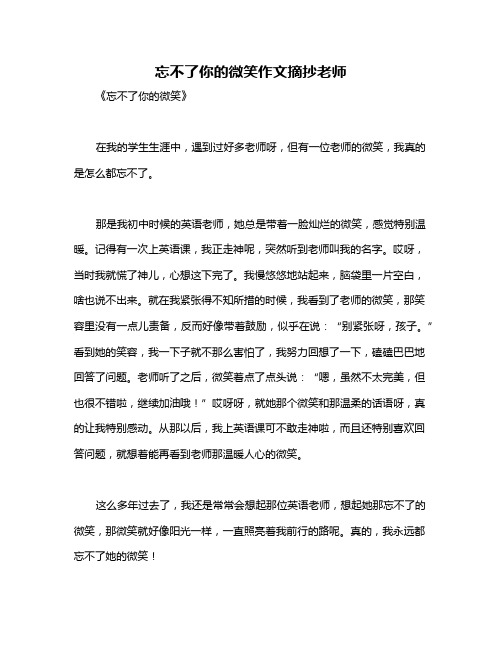 忘不了你的微笑作文摘抄老师

《忘不了你的微笑》

在我的学生生涯中，遇到过好多老师呀，但有一位老师的微笑，我真的是怎么都忘不了。

那是我初中时候的英语老师，她总是带着一脸灿烂的微笑，感觉特别温暖。记得有一次上英语课，我正走神呢，突然听到老师叫我的名字。哎呀，当时我就慌了神儿，心想这下完了。我慢悠悠地站起来，脑袋里一片空白，啥也说不出来。就在我紧张得不知所措的时候，我看到了老师的微笑，那笑容里没有一点儿责备，反而好像带着鼓励，似乎在说：“别紧张呀，孩子。”看到她的笑容，我一下子就不那么害怕了，我努力回想了一下，磕磕巴巴地回答了问题。老师听了之后，微笑着点了点头说：“嗯，虽然不太完美，但也很不错啦，继续加油哦！”哎呀呀，就她那个微笑和那温柔的话语呀，真的让我特别感动。从那以后，我上英语课可不敢走神啦，而且还特别喜欢回答问题，就想着能再看到老师那温暖人心的微笑。

这么多年过去了，我还是常常会想起那位英语老师，想起她那忘不了的微笑，那微笑就好像阳光一样，一直照亮着我前行的路呢。真的，我永远都忘不了她的微笑！